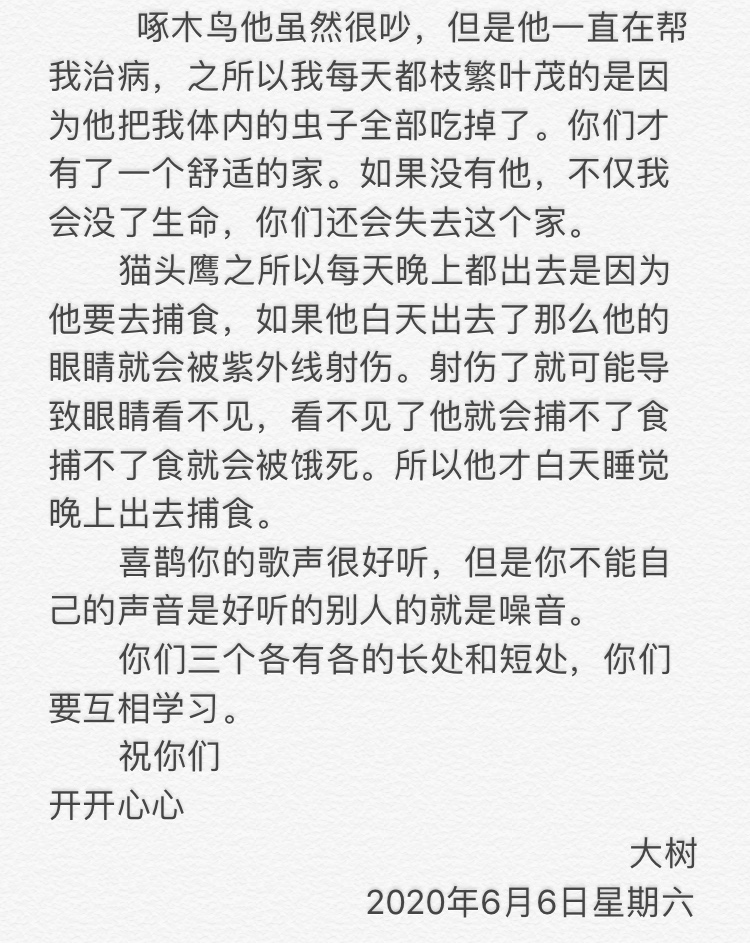 啄木鸟他虽然很吵，但是他一直在帮我治病，之所以我每天都枝繁叶茂的是因为他把我体内的虫子全部吃掉了。你们才有了一个舒适的家。如果没有他，不仅我会没了生命，你们还会失去这个家。

猫头鹰之所以每天晚上都出去是因为他要去捕食，如果他白天出去了那么他的眼睛就会被紫外线射伤。射伤了就可能导致眼睛看不见，看不见了他就会捕不了食捕不了食就会被饿死。所以他才白天睡觉晚上出去捕食。

喜鹊你的歌声很好听，但是你不能自己的声音是好听的别人的就是噪音。

你们三个各有各的长处和短处，你们要互相学习。

祝你们
开开心心

大树
2020年6月6日星期六